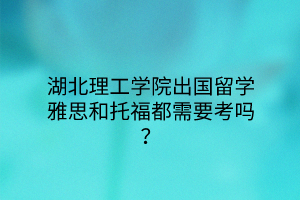 湖北理工学院出国留学雅思和托福都需要考吗？